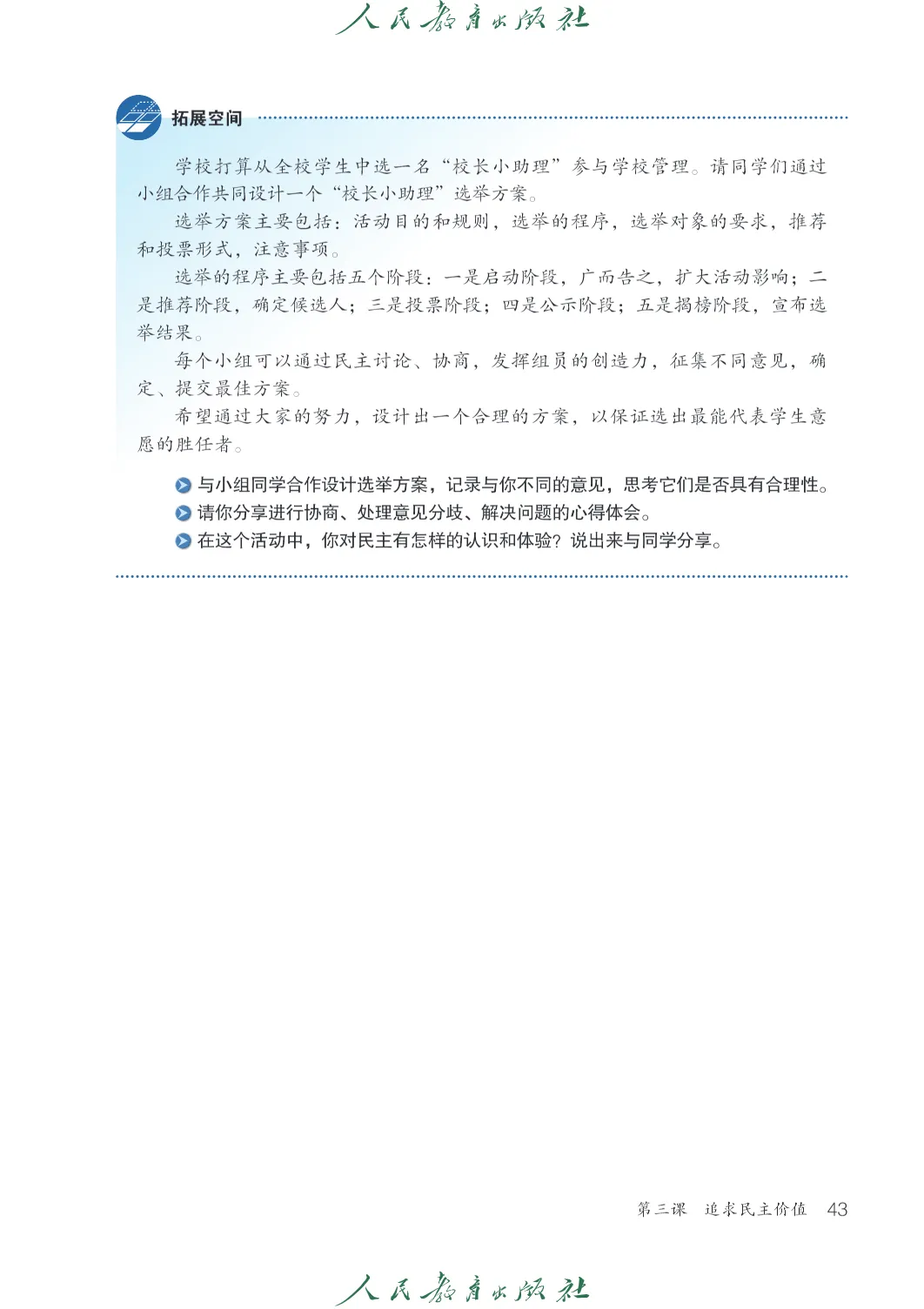 人民教育出版社

拓展空间

学校打算从全校学生中选一名“校长小助理”参与学校管理。请同学们通过小组合作共同设计一个“校长小助理”选举方案。

选举方案主要包括：活动目的和规则，选举的程序，选举对象的要求，推荐和投票形式，注意事项。

选举的程序主要包括五个阶段：一是启动阶段，广而告之，扩大活动影响；二是推荐阶段，确定候选人；三是投票阶段；四是公示阶段；五是揭榜阶段，宣布选举结果。

每个小组可以通过民主讨论、协商，发挥组员的创造力，征集不同意见，确定、提交最佳方案。

希望通过大家的努力，设计出一个合理的方案，以保证选出最能代表学生意愿的胜任者。

与小组同学合作设计选举方案，记录与你不同的意见，思考它们是否具有合理性。
请你分享进行协商、处理意见分歧、解决问题的心得体会。
在这个活动中，你对民主有怎样的认识和体验？说出来与同学分享。

第三课　追求民主价值　43

人民教育出版社